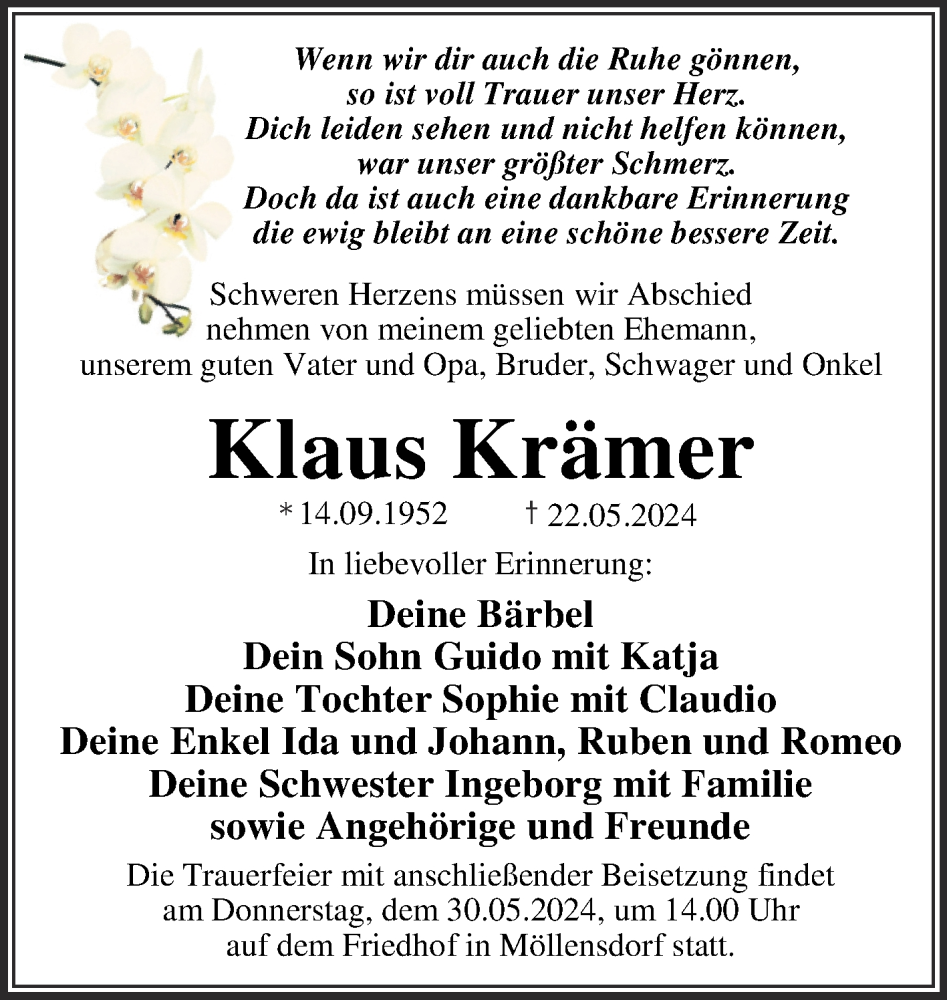 Wenn wir dir auch die Ruhe gönnen,
so ist voll Trauer unser Herz.
Dich leiden sehen und nicht helfen können,
war unser größter Schmerz.
Doch da ist auch eine dankbare Erinnerung
die ewig bleibt an eine schöne bessere Zeit.

Schweren Herzens müssen wir Abschied nehmen von meinem geliebten Ehemann, unserem guten Vater und Opa, Bruder, Schwager und Onkel

Klaus Krämer

* 14.09.1952 † 22.05.2024

In liebevoller Erinnerung:

Deine Bärbel
Dein Sohn Guido mit Katja
Deine Tochter Sophie mit Claudio
Deine Enkel Ida und Johann, Ruben und Romeo
Deine Schwester Ingeborg mit Familie
sowie Angehörige und Freunde

Die Trauerfeier mit anschließender Beisetzung findet am Donnerstag, dem 30.05.2024, um 14.00 Uhr auf dem Friedhof in Möllensdorf statt.